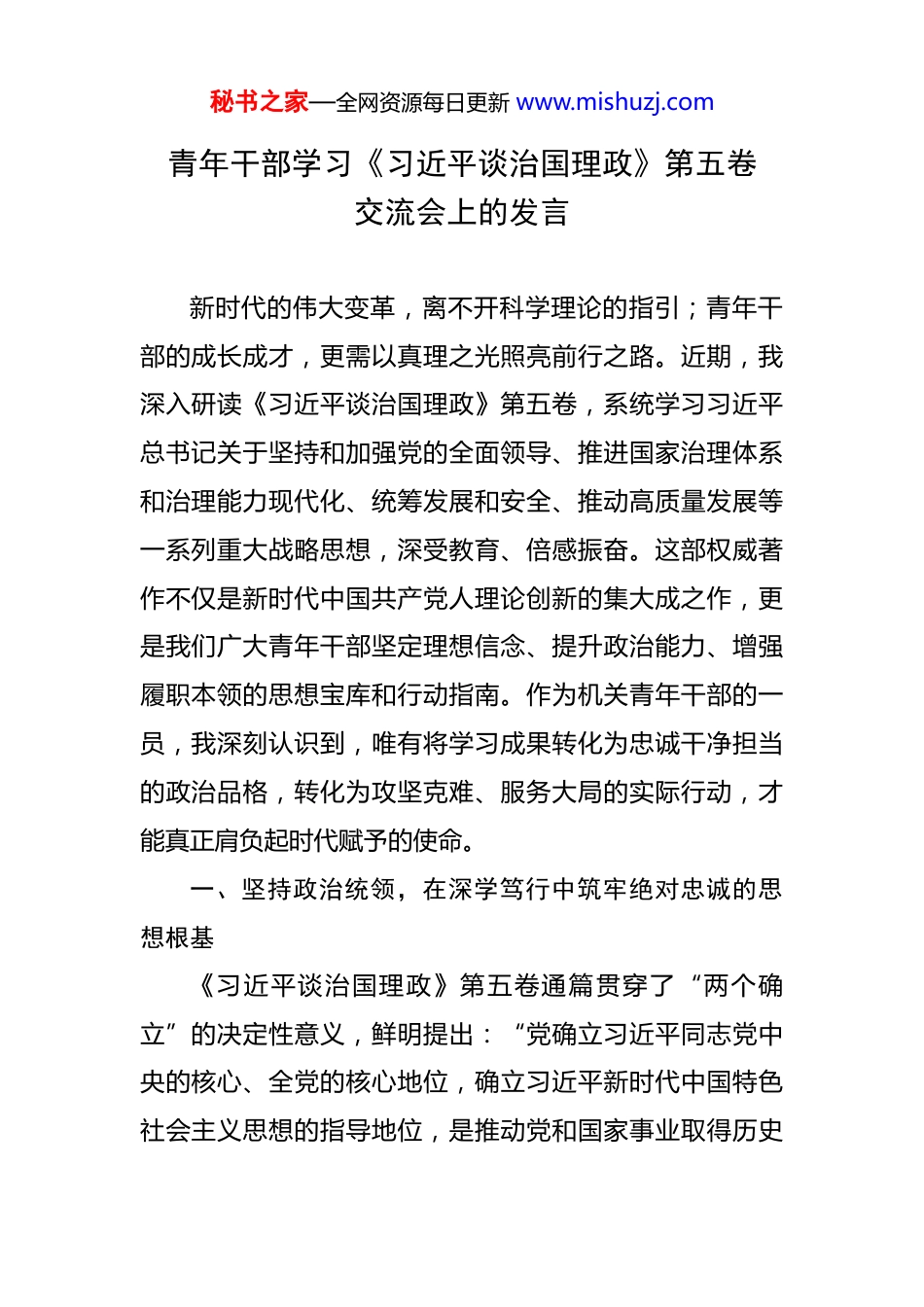 秘书之家—全网资源每日更新 www.mishuzj.com

青年干部学习《习近平谈治国理政》第五卷交流会上的发言

新时代的伟大变革，离不开科学理论的指引；青年干部的成长成才，更需以真理之光照亮前行之路。近期，我深入研读《习近平谈治国理政》第五卷，系统学习习近平总书记关于坚持和加强党的全面领导、推进国家治理体系和治理能力现代化、统筹发展和安全、推动高质量发展等一系列重大战略思想，深受教育、倍感振奋。这部权威著作不仅是新时代中国共产党人理论创新的集大成之作，更是我们广大青年干部坚定理想信念、提升政治能力、增强履职本领的思想宝库和行动指南。作为机关青年干部的一员，我深刻认识到，唯有将学习成果转化为忠诚干净担当的政治品格，转化为攻坚克难、服务大局的实际行动，才能真正肩负起时代赋予的使命。

一、坚持政治统领，在深学笃行中筑牢绝对忠诚的思想根基

《习近平谈治国理政》第五卷通篇贯穿了“两个确立”的决定性意义，鲜明提出：“党确立习近平同志党中央的核心、全党的核心地位，确立习近平新时代中国特色社会主义思想的指导地位，是推动党和国家事业取得历史